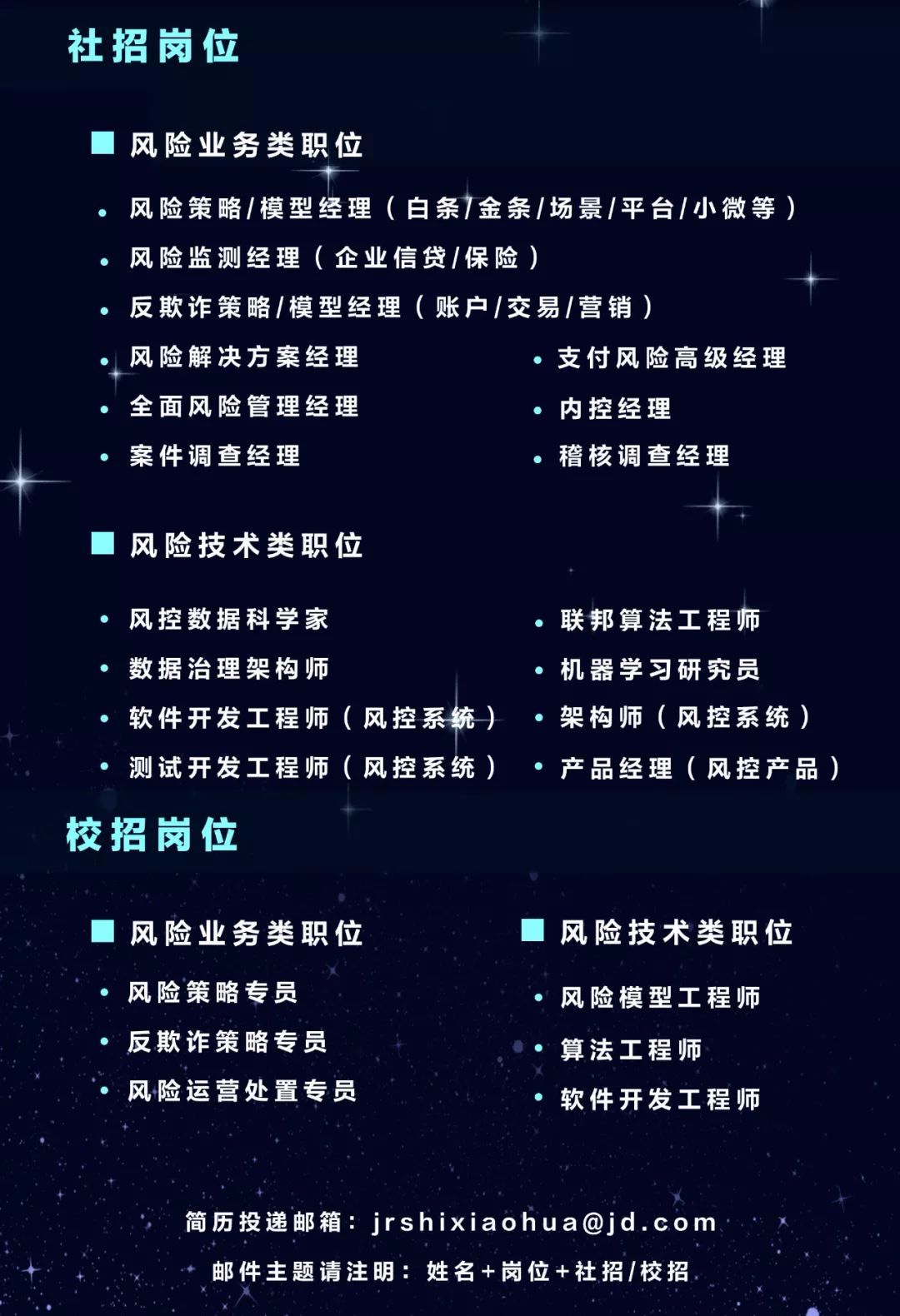 社招岗位

■ 风险业务类职位

• 风险策略/模型经理（白条/金条/场景/平台/小微等）
• 风险监测经理（企业信贷/保险）
• 反欺诈策略/模型经理（账户/交易/营销）
• 风险解决方案经理
• 全面风险管理经理
• 案件调查经理

• 支付风险高级经理
• 内控经理
• 稽核调查经理

■ 风险技术类职位

• 风控数据科学家
• 数据治理架构师
• 软件开发工程师（风控系统）
• 测试开发工程师（风控系统）

• 联邦算法工程师
• 机器学习研究员
• 架构师（风控系统）
• 产品经理（风控产品）

校招岗位

■ 风险业务类职位

• 风险策略专员
• 反欺诈策略专员
• 风险运营处置专员

■ 风险技术类职位

• 风险模型工程师
• 算法工程师
• 软件开发工程师

简历投递邮箱：jrshixiaohua@jd.com
邮件主题请注明：姓名+岗位+社招/校招